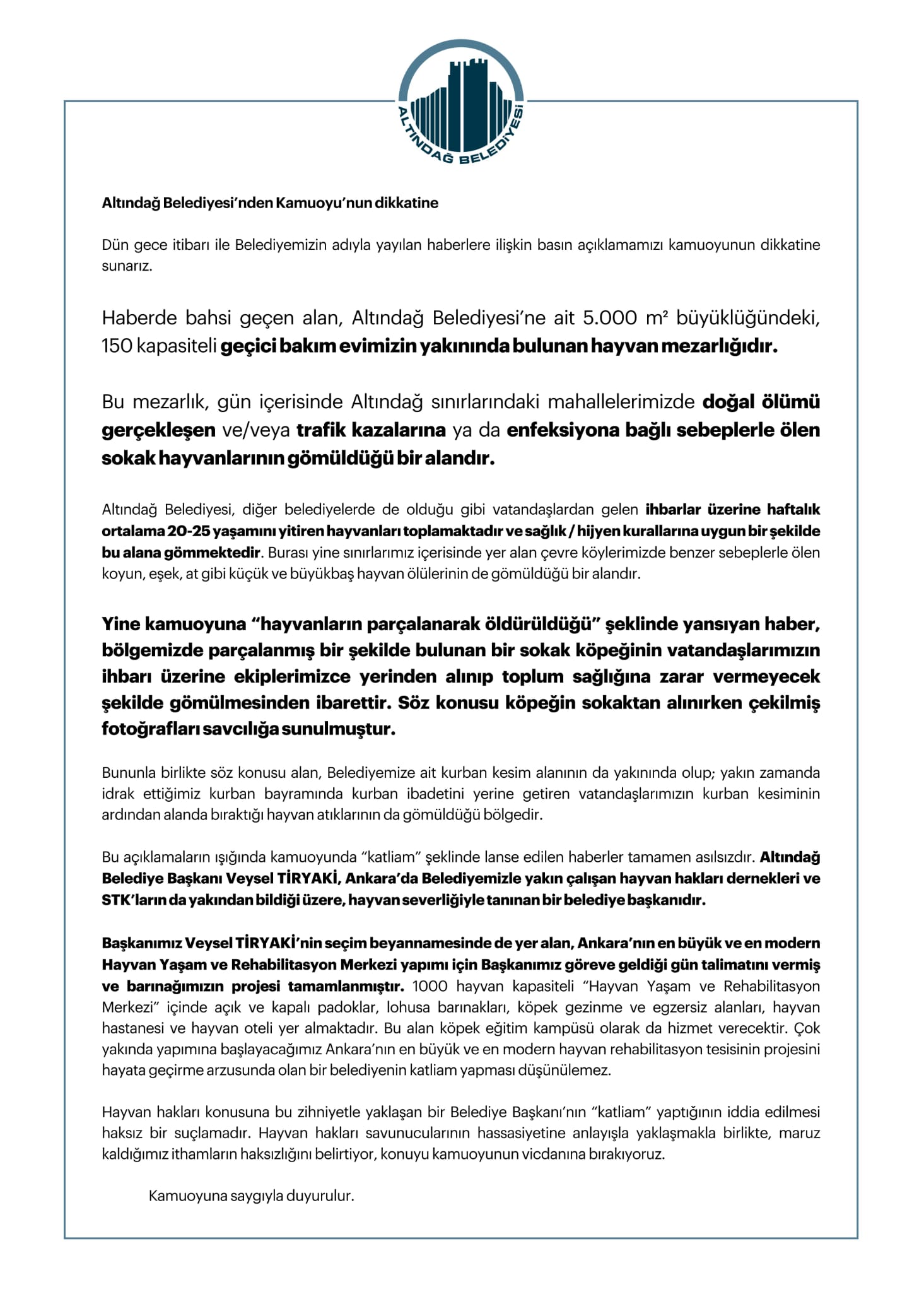 ALTINDAĞ BELEDİYESİ

Altındağ Belediyesi'nden Kamuoyu'nun dikkatine

Dün gece itibarı ile Belediyemizin adıyla yayılan haberlere ilişkin basın açıklamamızı kamuoyunun dikkatine sunarız.

Haberde bahsi geçen alan, Altındağ Belediyesi'ne ait 5.000 m² büyüklüğündeki, 150 kapasiteli geçici bakım evimizin yakınında bulunan hayvan mezarlığıdır.

Bu mezarlık, gün içerisinde Altındağ sınırlarındaki mahallelerimizde doğal ölümü gerçekleşen ve/veya trafik kazalarına ya da enfeksiyona bağlı sebeplerle ölen sokak hayvanlarının gömüldüğü bir alandır.

Altındağ Belediyesi, diğer belediyelerde de olduğu gibi vatandaşlardan gelen ihbarlar üzerine haftalık ortalama 20-25 yaşamını yitiren hayvanları toplamaktadır ve sağlık / hijyen kurallarına uygun bir şekilde bu alana gömmektedir. Burası yine sınırlarımız içerisinde yer alan çevre köylerimizde benzer sebeplerle ölen koyun, eşek, at gibi küçük ve büyükbaş hayvan ölülerinin de gömüldüğü bir alandır.

Yine kamuoyuna "hayvanların parçalanarak öldürüldüğü" şeklinde yansıyan haber, bölgemizde parçalanmış bir şekilde bulunan bir sokak köpeğinin vatandaşlarımızın ihbarı üzerine ekiplerimizce yerinden alınıp toplum sağlığına zarar vermeyecek şekilde gömülmesinden ibarettir. Söz konusu köpeğin sokaktan alınırken çekilmiş fotoğrafları savcılığa sunulmuştur.

Bununla birlikte söz konusu alan, Belediyemize ait kurban kesim alanının da yakınında olup; yakın zamanda idrak ettiğimiz kurban bayramında kurban ibadetini yerine getiren vatandaşlarımızın kurban kesiminin ardından alanda bıraktığı hayvan atıklarının da gömüldüğü bölgedir.

Bu açıklamaların ışığında kamuoyunda "katliam" şeklinde lanse edilen haberler tamamen asılsızdır. Altındağ Belediye Başkanı Veysel TİRYAKİ, Ankara'da Belediyemizle yakın çalışan hayvan hakları dernekleri ve STK'ların da yakından bildiği üzere, hayvan severliğiyle tanınan bir belediye başkanıdır.

Başkanımız Veysel TİRYAKİ'nin seçim beyannamesinde de yer alan, Ankara'nın en büyük ve en modern Hayvan Yaşam ve Rehabilitasyon Merkezi yapımı için Başkanımız göreve geldiği gün talimatını vermiş ve barınağımızın projesi tamamlanmıştır. 1000 hayvan kapasiteli "Hayvan Yaşam ve Rehabilitasyon Merkezi" içinde açık ve kapalı padoklar, lohusa barınakları, köpek gezinme ve egzersiz alanları, hayvan hastanesi ve hayvan oteli yer almaktadır. Bu alan köpek eğitim kampüsü olarak da hizmet verecektir. Çok yakında yapımına başlayacağımız Ankara'nın en büyük ve en modern hayvan rehabilitasyon tesisinin projesini hayata geçirme arzusunda olan bir belediyenin katliam yapması düşünülemez.

Hayvan hakları konusuna bu zihniyetle yaklaşan bir Belediye Başkanı'nın "katliam" yaptığının iddia edilmesi haksız bir suçlamadır. Hayvan hakları savunucularının hassasiyetine anlayışla yaklaşmakla birlikte, maruz kaldığımız ithamların haksızlığını belirtiyor, konuyu kamuoyunun vicdanına bırakıyoruz.

Kamuoyuna saygıyla duyurulur.